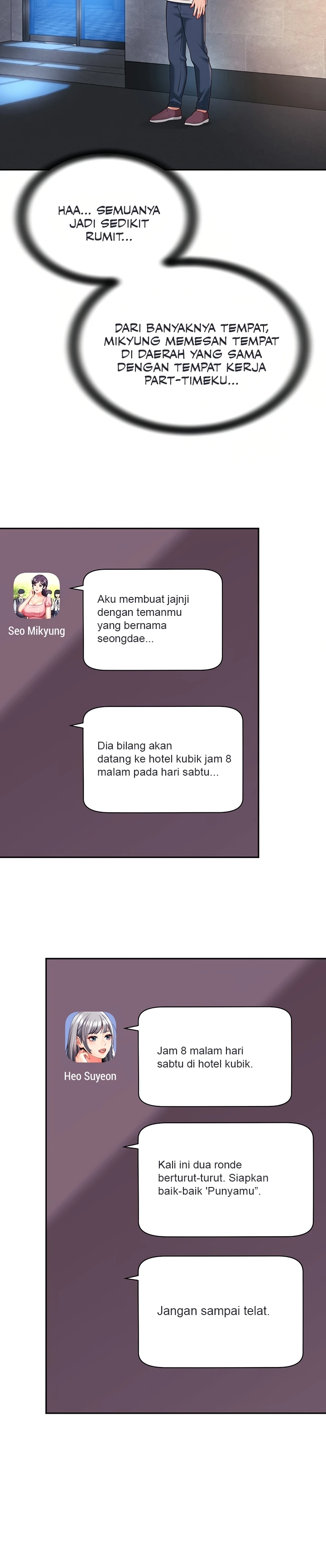 HAA... SEMUANYA JADI SEDIKIT RUMIT...

DARI BANYAKNYA TEMPAT, MIKYUNG MEMESAN TEMPAT DI DAERAH YANG SAMA DENGAN TEMPAT KERJA PART-TIMEKU...

Seo Mikyung

Aku membuat jajnji dengan temanmu yang bernama seongdae...

Dia bilang akan datang ke hotel kubik jam 8 malam pada hari sabtu...

Heo Suyeon

Jam 8 malam hari sabtu di hotel kubik.

Kali ini dua ronde berturut-turut. Siapkan baik-baik 'Punyamu".

Jangan sampai telat.